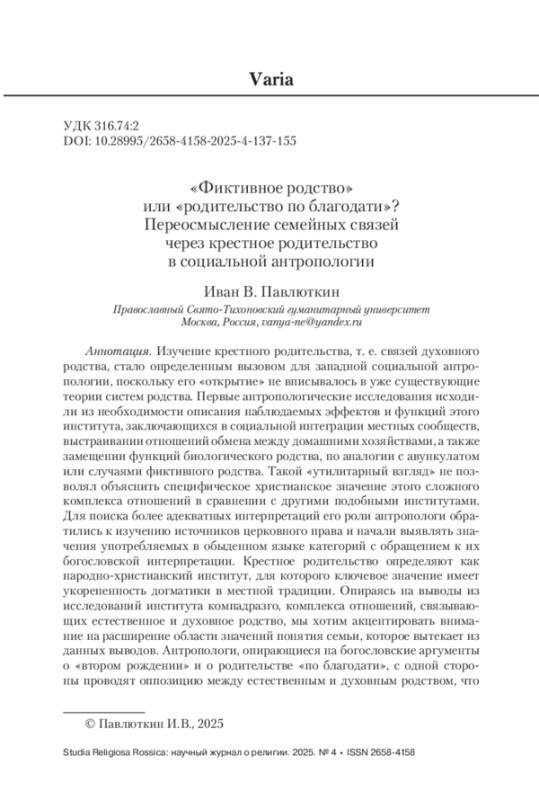 Varia

УДК 316.74:2
DOI: 10.28995/2658-4158-2025-4-137-155

«Фиктивное родство» или «родительство по благодати»? Переосмысление семейных связей через крестное родительство в социальной антропологии

Иван В. Павлюткин

Православный Свято-Тихоновский гуманитарный университет
Москва, Россия, vanya-ne@yandex.ru

Аннотация. Изучение крестного родительства, т. е. связей духовного родства, стало определенным вызовом для западной социальной антропологии, поскольку его «открытие» не вписывалось в уже существующие теории систем родства. Первые антропологические исследования исходили из необходимости описания наблюдаемых эффектов и функций этого института, заключающихся в социальной интеграции местных сообществ, выстраивании отношений обмена между домашними хозяйствами, а также замещении функций биологического родства, по аналогии с авункулатом или случаями фиктивного родства. Такой «утилитарный взгляд» не позволял объяснить специфическое христианское значение этого сложного комплекса отношений в сравнении с другими подобными институтами. Для поиска более адекватных интерпретаций его роли антропологи обратились к изучению источников церковного права и начали выявлять значения употребляемых в обыденном языке категорий с обращением к их богословской интерпретации. Крестное родительство определяют как народно-христианский институт, для которого ключевое значение имеет укорененность догматики в местной традиции. Опираясь на выводы из исследований института компадразго, комплекса отношений, связывающих естественное и духовное родство, мы хотим акцентировать внимание на расширение области значений понятия семьи, которое вытекает из данных выводов. Антропологи, опирающиеся на богословские аргументы о «втором рождении» и о родительстве «по благодати», с одной стороны проводят оппозицию между естественным и духовным родством, что

© Павлюткин И.В., 2025

Studia Religiosa Rossica: научный журнал о религии. 2025. № 4 • ISSN 2658-4158